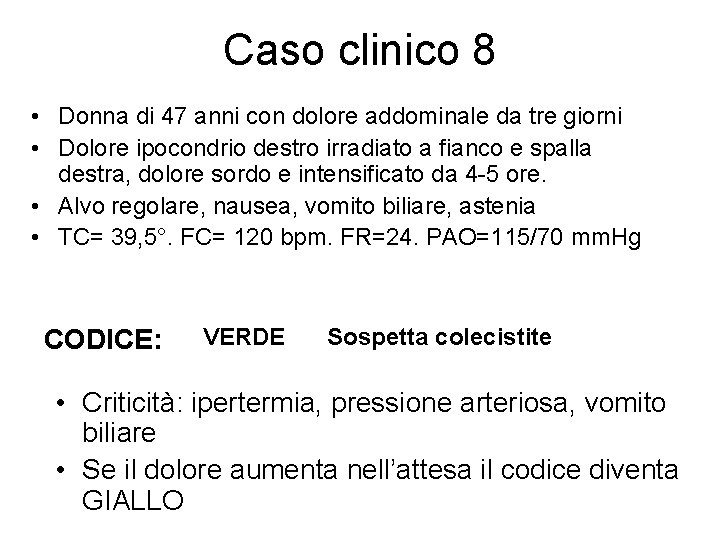 Caso clinico 8

• Donna di 47 anni con dolore addominale da tre giorni
• Dolore ipocondrio destro irradiato a fianco e spalla destra, dolore sordo e intensificato da 4-5 ore.
• Alvo regolare, nausea, vomito biliare, astenia
• TC= 39,5°. FC= 120 bpm. FR=24. PAO=115/70 mmHg

CODICE: VERDE Sospetta colecistite

• Criticità: ipertermia, pressione arteriosa, vomito biliare
• Se il dolore aumenta nell'attesa il codice diventa GIALLO